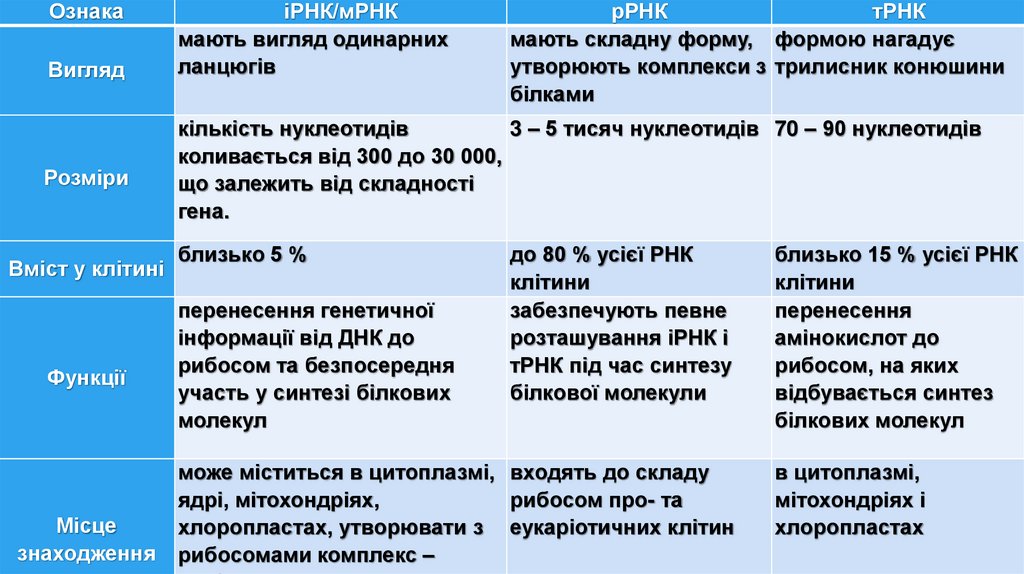 | Ознака | іРНК/мРНК | рРНК | тРНК |
|---|---|---|---|
| Вигляд | мають вигляд одинарних ланцюгів | мають складну форму, утворюють комплекси з білками | формою нагадує трилисник конюшини |
| Розміри | кількість нуклеотидів коливається від 300 до 30 000, що залежить від складності гена. | 3 – 5 тисяч нуклеотидів | 70 – 90 нуклеотидів |
| Вміст у клітині | близько 5 % | до 80 % усієї РНК клітини | близько 15 % усієї РНК клітини |
| Функції | перенесення генетичної інформації від ДНК до рибосом та безпосередня участь у синтезі білкових молекул | забезпечують певне розташування іРНК і тРНК під час синтезу білкової молекули | перенесення амінокислот до рибосом, на яких відбувається синтез білкових молекул |
| Місце знаходження | може міститься в цитоплазмі, ядрі, мітохондріях, хлоропластах, утворювати з рибосомами комплекс – | входять до складу рибосом про- та еукаріотичних клітин | в цитоплазмі, мітохондріях і хлоропластах |